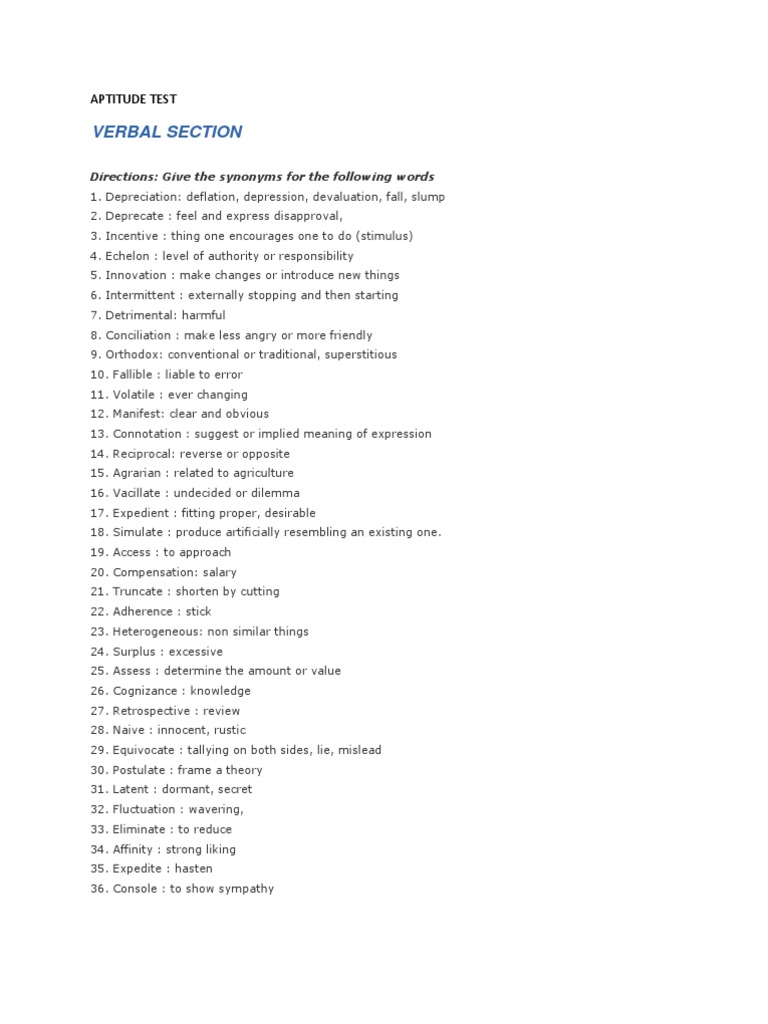 APTITUDE TEST

VERBAL SECTION

Directions: Give the synonyms for the following words
1. Depreciation: deflation, depression, devaluation, fall, slump
2. Deprecate : feel and express disapproval,
3. Incentive : thing one encourages one to do (stimulus)
4. Echelon : level of authority or responsibility
5. Innovation : make changes or introduce new things
6. Intermittent : externally stopping and then starting
7. Detrimental: harmful
8. Conciliation : make less angry or more friendly
9. Orthodox: conventional or traditional, superstitious
10. Fallible : liable to error
11. Volatile : ever changing
12. Manifest: clear and obvious
13. Connotation : suggest or implied meaning of expression
14. Reciprocal: reverse or opposite
15. Agrarian : related to agriculture
16. Vacillate : undecided or dilemma
17. Expedient : fitting proper, desirable
18. Simulate : produce artificially resembling an existing one.
19. Access : to approach
20. Compensation: salary
21. Truncate : shorten by cutting
22. Adherence : stick
23. Heterogeneous: non similar things
24. Surplus : excessive
25. Assess : determine the amount or value
26. Cognizance : knowledge
27. Retrospective : review
28. Naive : innocent, rustic
29. Equivocate : tallying on both sides, lie, mislead
30. Postulate : frame a theory
31. Latent : dormant, secret
32. Fluctuation : wavering,
33. Eliminate : to reduce
34. Affinity : strong liking
35. Expedite : hasten
36. Console : to show sympathy